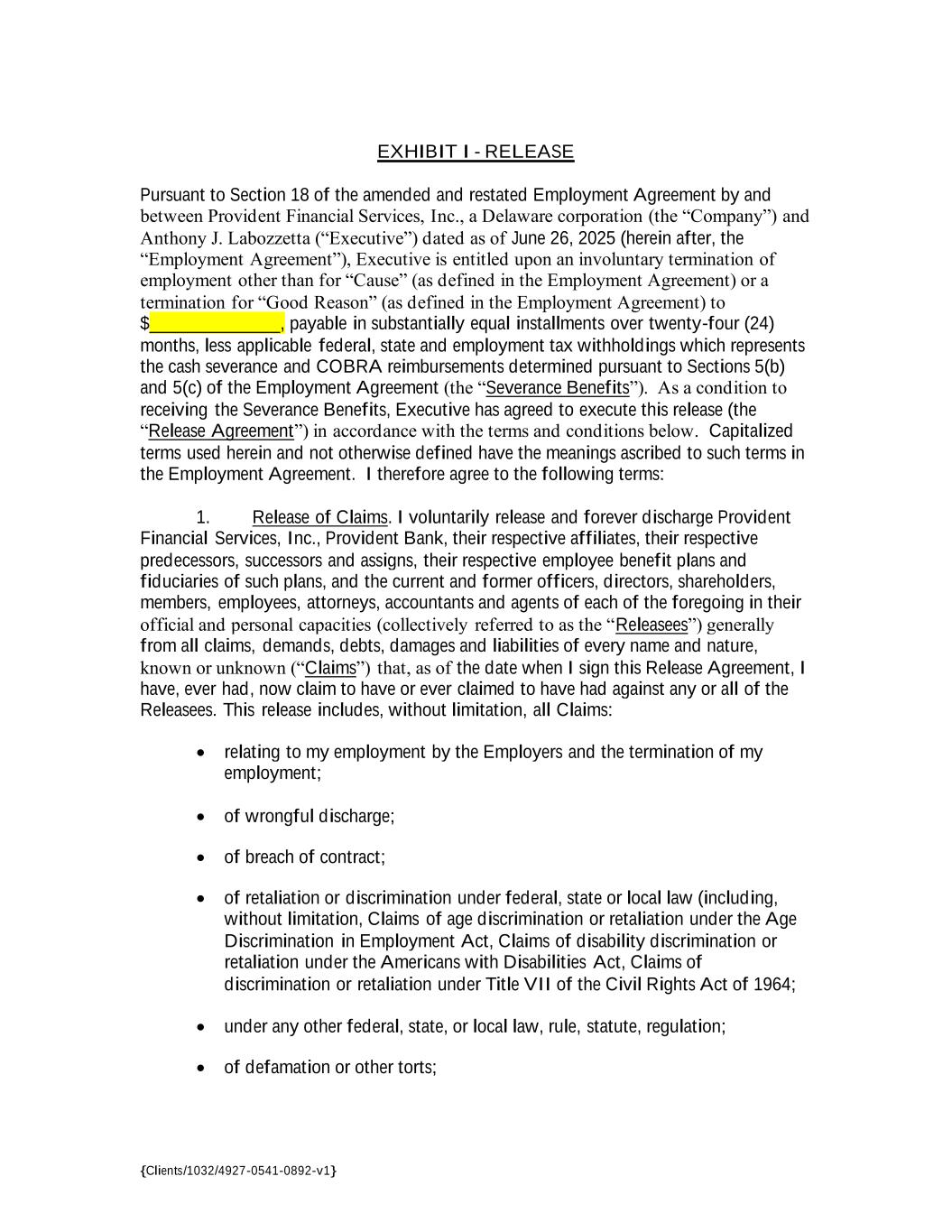 EXHIBIT I - RELEASE

Pursuant to Section 18 of the amended and restated Employment Agreement by and between Provident Financial Services, Inc., a Delaware corporation (the “Company”) and Anthony J. Labozzetta (“Executive”) dated as of June 26, 2025 (herein after, the “Employment Agreement”), Executive is entitled upon an involuntary termination of employment other than for “Cause” (as defined in the Employment Agreement) or a termination for “Good Reason” (as defined in the Employment Agreement) to $______________, payable in substantially equal installments over twenty-four (24) months, less applicable federal, state and employment tax withholdings which represents the cash severance and COBRA reimbursements determined pursuant to Sections 5(b) and 5(c) of the Employment Agreement (the “Severance Benefits”). As a condition to receiving the Severance Benefits, Executive has agreed to execute this release (the “Release Agreement”) in accordance with the terms and conditions below. Capitalized terms used herein and not otherwise defined have the meanings ascribed to such terms in the Employment Agreement. I therefore agree to the following terms:

1. Release of Claims. I voluntarily release and forever discharge Provident Financial Services, Inc., Provident Bank, their respective affiliates, their respective predecessors, successors and assigns, their respective employee benefit plans and fiduciaries of such plans, and the current and former officers, directors, shareholders, members, employees, attorneys, accountants and agents of each of the foregoing in their official and personal capacities (collectively referred to as the “Releasees”) generally from all claims, demands, debts, damages and liabilities of every name and nature, known or unknown (“Claims”) that, as of the date when I sign this Release Agreement, I have, ever had, now claim to have or ever claimed to have had against any or all of the Releasees. This release includes, without limitation, all Claims:

• relating to my employment by the Employers and the termination of my employment;

• of wrongful discharge;

• of breach of contract;

• of retaliation or discrimination under federal, state or local law (including, without limitation, Claims of age discrimination or retaliation under the Age Discrimination in Employment Act, Claims of disability discrimination or retaliation under the Americans with Disabilities Act, Claims of discrimination or retaliation under Title VII of the Civil Rights Act of 1964;

• under any other federal, state, or local law, rule, statute, regulation;

• of defamation or other torts;

{Clients/1032/4927-0541-0892-v1}